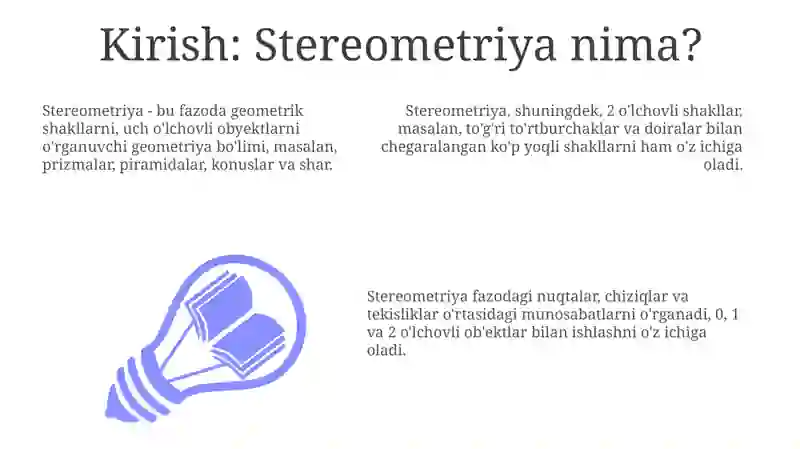 Kirish: Stereometriya nima?

Stereometriya - bu fazoda geometrik shakllarni, uch o'lchovli obyektlarni o'rganuvchi geometriya bo'limi, masalan, prizmalar, piramidalar, konuslar va shar.

Stereometriya, shuningdek, 2 o'lchovli shakllar, masalan, to'g'ri to'rtburchaklar va doiralar bilan chegaralangan ko'p yoqli shakllarni ham o'z ichiga oladi.

Stereometriya fazodagi nuqtalar, chiziqlar va tekisliklar o'rtasidagi munosabatlarni o'rganadi, 0, 1 va 2 o'lchovli ob'ektlar bilan ishlashni o'z ichiga oladi.